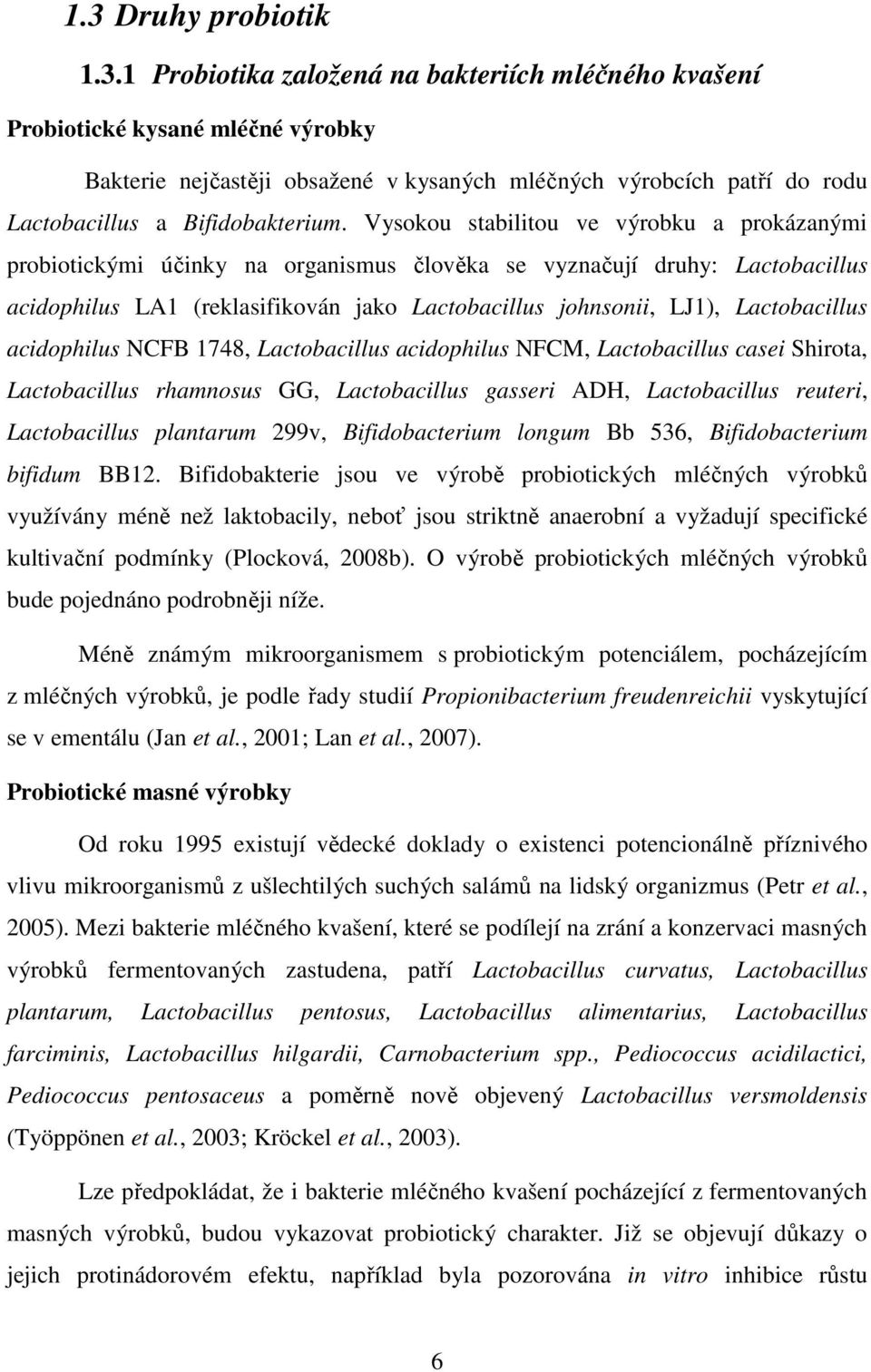 1.3 Druhy probiotik

1.3.1 Probiotika založená na bakteriích mléčného kvašení

Probiotické kysané mléčné výrobky

Bakterie nejčastěji obsažené v kysaných mléčných výrobcích patří do rodu Lactobacillus a Bifidobakterium. Vysokou stabilitou ve výrobku a prokázanými probiotickými účinky na organismus člověka se vyznačují druhy: Lactobacillus acidophilus LA1 (reklasifikován jako Lactobacillus johnsonii, LJ1), Lactobacillus acidophilus NCFB 1748, Lactobacillus acidophilus NFCM, Lactobacillus casei Shirota, Lactobacillus rhamnosus GG, Lactobacillus gasseri ADH, Lactobacillus reuteri, Lactobacillus plantarum 299v, Bifidobacterium longum Bb 536, Bifidobacterium bifidum BB12. Bifidobakterie jsou ve výrobě probiotických mléčných výrobků využívány méně než laktobacily, neboť jsou striktně anaerobní a vyžadují specifické kultivační podmínky (Plocková, 2008b). O výrobě probiotických mléčných výrobků bude pojednáno podrobněji níže.

Méně známým mikroorganismem s probiotickým potenciálem, pocházejícím z mléčných výrobků, je podle řady studií Propionibacterium freudenreichii vyskytující se v ementálu (Jan et al., 2001; Lan et al., 2007).

Probiotické masné výrobky

Od roku 1995 existují vědecké doklady o existenci potencionálně příznivého vlivu mikroorganismů z ušlechtilých suchých salámů na lidský organizmus (Petr et al., 2005). Mezi bakterie mléčného kvašení, které se podílejí na zrání a konzervaci masných výrobků fermentovaných zastudena, patří Lactobacillus curvatus, Lactobacillus plantarum, Lactobacillus pentosus, Lactobacillus alimentarius, Lactobacillus farciminis, Lactobacillus hilgardii, Carnobacterium spp., Pediococcus acidilactici, Pediococcus pentosaceus a poměrně nově objevený Lactobacillus versmoldensis (Työppönen et al., 2003; Kröckel et al., 2003).

Lze předpokládat, že i bakterie mléčného kvašení pocházející z fermentovaných masných výrobků, budou vykazovat probiotický charakter. Již se objevují důkazy o jejich protinádorovém efektu, například byla pozorována in vitro inhibice růstu

6